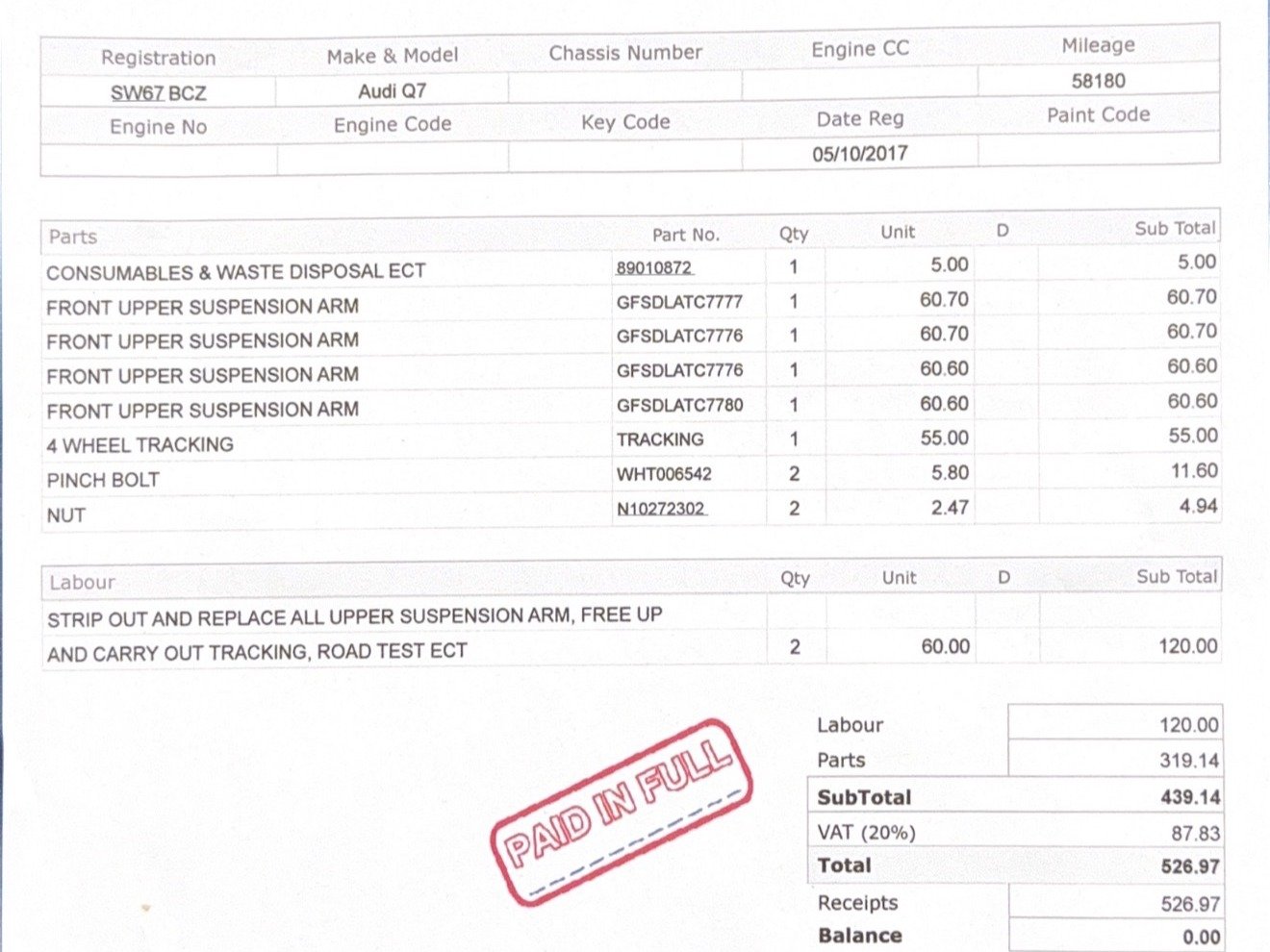 | Registration | Make & Model | Chassis Number | Engine CC | Mileage |
|---|---|---|---|---|
| SW67 BCZ | Audi Q7 | | | 58180 |
| Engine No | Engine Code | Key Code | Date Reg | Paint Code |
| | | | 05/10/2017 | |

| Parts | Part No. | Qty | Unit | D | Sub Total |
|---|---|---|---|---|---|
| CONSUMABLES & WASTE DISPOSAL ECT | 89010872 | 1 | 5.00 | | 5.00 |
| FRONT UPPER SUSPENSION ARM | GFSDLATC7777 | 1 | 60.70 | | 60.70 |
| FRONT UPPER SUSPENSION ARM | GFSDLATC7776 | 1 | 60.70 | | 60.70 |
| FRONT UPPER SUSPENSION ARM | GFSDLATC7776 | 1 | 60.60 | | 60.60 |
| FRONT UPPER SUSPENSION ARM | GFSDLATC7780 | 1 | 60.60 | | 60.60 |
| 4 WHEEL TRACKING | TRACKING | 1 | 55.00 | | 55.00 |
| PINCH BOLT | WHT006542 | 2 | 5.80 | | 11.60 |
| NUT | N10272302 | 2 | 2.47 | | 4.94 |

| Labour | Qty | Unit | D | Sub Total |
|---|---|---|---|---|
| STRIP OUT AND REPLACE ALL UPPER SUSPENSION ARM, FREE UP AND CARRY OUT TRACKING, ROAD TEST ECT | 2 | 60.00 | | 120.00 |

PAID IN FULL

Labour 120.00
Parts 319.14
SubTotal 439.14
VAT (20%) 87.83
Total 526.97
Receipts 526.97
Balance 0.00